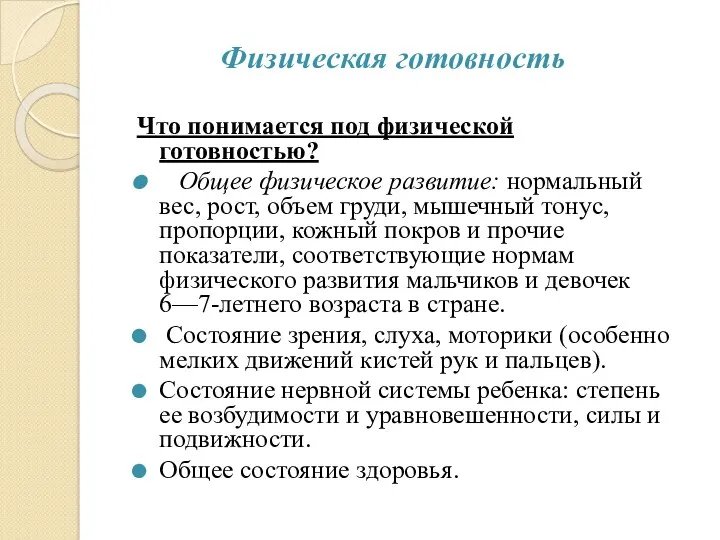 Физическая готовность

Что понимается под физической готовностью?

Общее физическое развитие: нормальный вес, рост, объем груди, мышечный тонус, пропорции, кожный покров и прочие показатели, соответствующие нормам физического развития мальчиков и девочек 6—7-летнего возраста в стране.

Состояние зрения, слуха, моторики (особенно мелких движений кистей рук и пальцев).

Состояние нервной системы ребенка: степень ее возбудимости и уравновешенности, силы и подвижности.

Общее состояние здоровья.